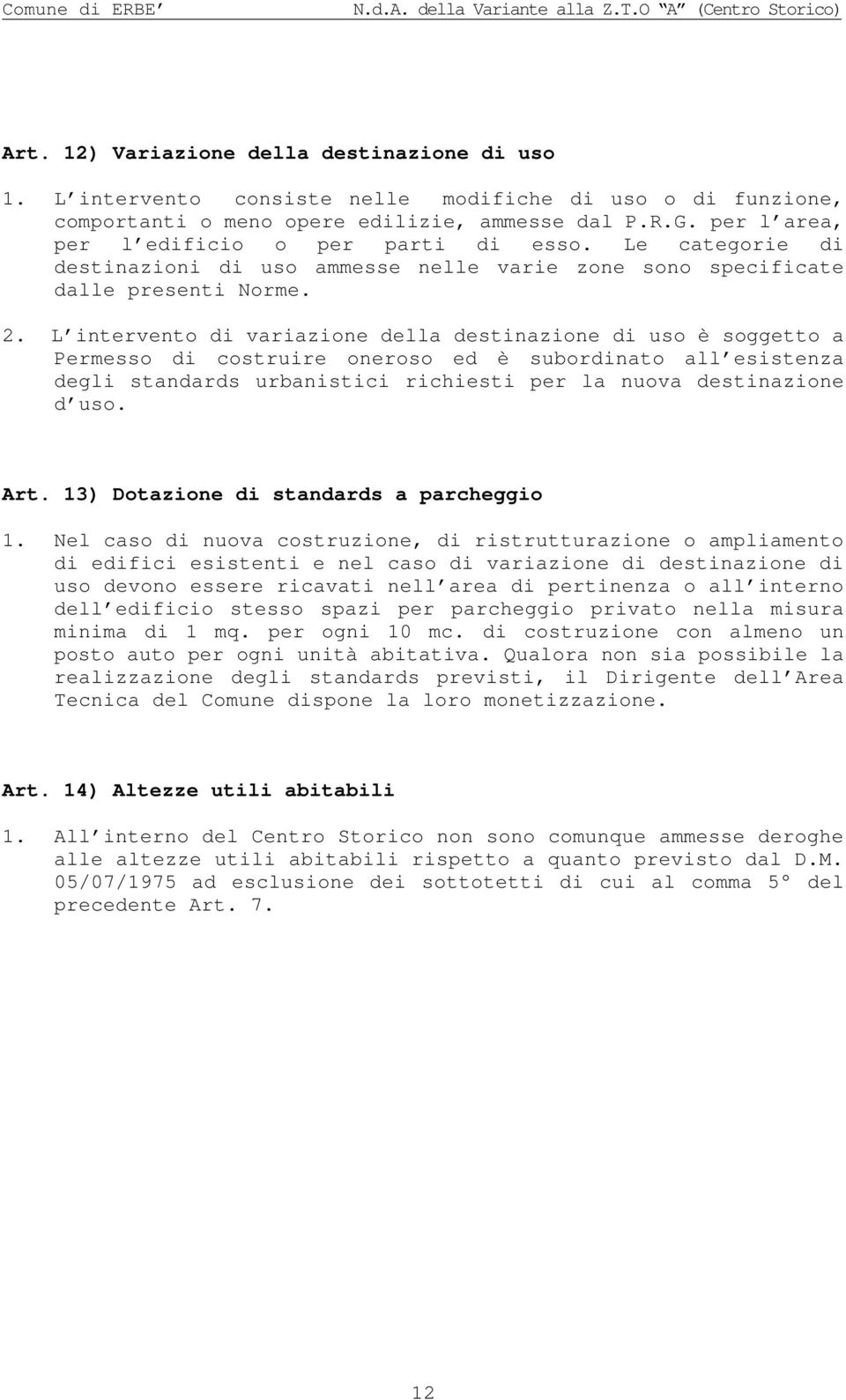 Comune di ERBE’ N.d.A. della Variante alla Z.T.O “A” (Centro Storico)

Art. 12) Variazione della destinazione di uso

1. L’intervento consiste nelle modifiche di uso o di funzione, comportanti o meno opere edilizie, ammesse dal P.R.G. per l’area, per l’edificio o per parti di esso. Le categorie di destinazioni di uso ammesse nelle varie zone sono specificate dalle presenti Norme.

2. L’intervento di variazione della destinazione di uso è soggetto a Permesso di costruire oneroso ed è subordinato all’esistenza degli standards urbanistici richiesti per la nuova destinazione d’uso.

Art. 13) Dotazione di standards a parcheggio

1. Nel caso di nuova costruzione, di ristrutturazione o ampliamento di edifici esistenti e nel caso di variazione di destinazione di uso devono essere ricavati nell’area di pertinenza o all’interno dell’edificio stesso spazi per parcheggio privato nella misura minima di 1 mq. per ogni 10 mc. di costruzione con almeno un posto auto per ogni unità abitativa. Qualora non sia possibile la realizzazione degli standards previsti, il Dirigente dell’Area Tecnica del Comune dispone la loro monetizzazione.

Art. 14) Altezze utili abitabili

1. All’interno del Centro Storico non sono comunque ammesse deroghe alle altezze utili abitabili rispetto a quanto previsto dal D.M. 05/07/1975 ad esclusione dei sottotetti di cui al comma 5° del precedente Art. 7.

12